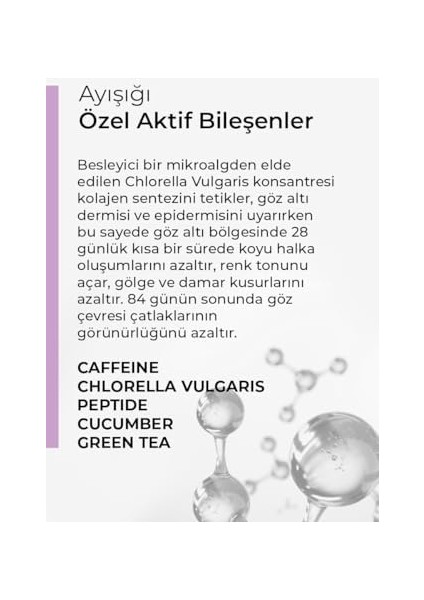 Ayışığı
Özel Aktif Bileşenler

Besleyici bir mikroalgden elde edilen Chlorella Vulgaris konsantresi kolajen sentezini tetikler, göz altı dermisi ve epidermisini uyarırken bu sayede göz altı bölgesinde 28 günlük kısa bir sürede koyu halka oluşumlarını azaltır, renk tonunu açar, gölge ve damar kusurlarını azaltır. 84 günün sonunda göz çevresi çatlaklarının görünürlüğünü azaltır.

CAFFEINE
CHLORELLA VULGARIS
PEPTIDE
CUCUMBER
GREEN TEA